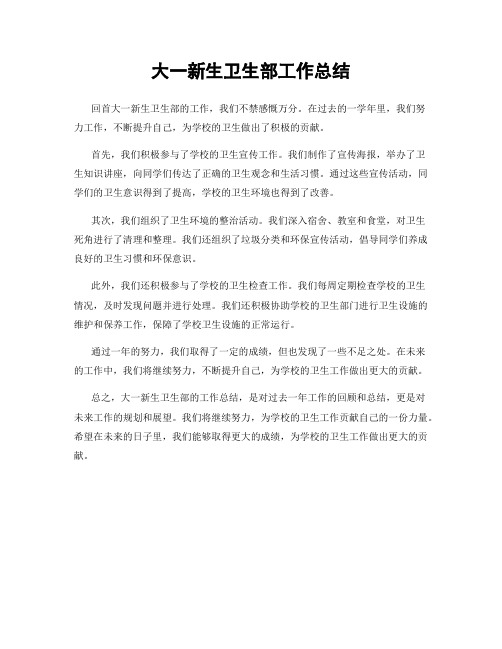 大一新生卫生部工作总结

回首大一新生卫生部的工作，我们不禁感慨万分。在过去的一学年里，我们努力工作，不断提升自己，为学校的卫生做出了积极的贡献。

首先，我们积极参与了学校的卫生宣传工作。我们制作了宣传海报，举办了卫生知识讲座，向同学们传达了正确的卫生观念和生活习惯。通过这些宣传活动，同学们的卫生意识得到了提高，学校的卫生环境也得到了改善。

其次，我们组织了卫生环境的整治活动。我们深入宿舍、教室和食堂，对卫生死角进行了清理和整理。我们还组织了垃圾分类和环保宣传活动，倡导同学们养成良好的卫生习惯和环保意识。

此外，我们还积极参与了学校的卫生检查工作。我们每周定期检查学校的卫生情况，及时发现问题并进行处理。我们还积极协助学校的卫生部门进行卫生设施的维护和保养工作，保障了学校卫生设施的正常运行。

通过一年的努力，我们取得了一定的成绩，但也发现了一些不足之处。在未来的工作中，我们将继续努力，不断提升自己，为学校的卫生工作做出更大的贡献。

总之，大一新生卫生部的工作总结，是对过去一年工作的回顾和总结，更是对未来工作的规划和展望。我们将继续努力，为学校的卫生工作贡献自己的一份力量。希望在未来的日子里，我们能够取得更大的成绩，为学校的卫生工作做出更大的贡献。